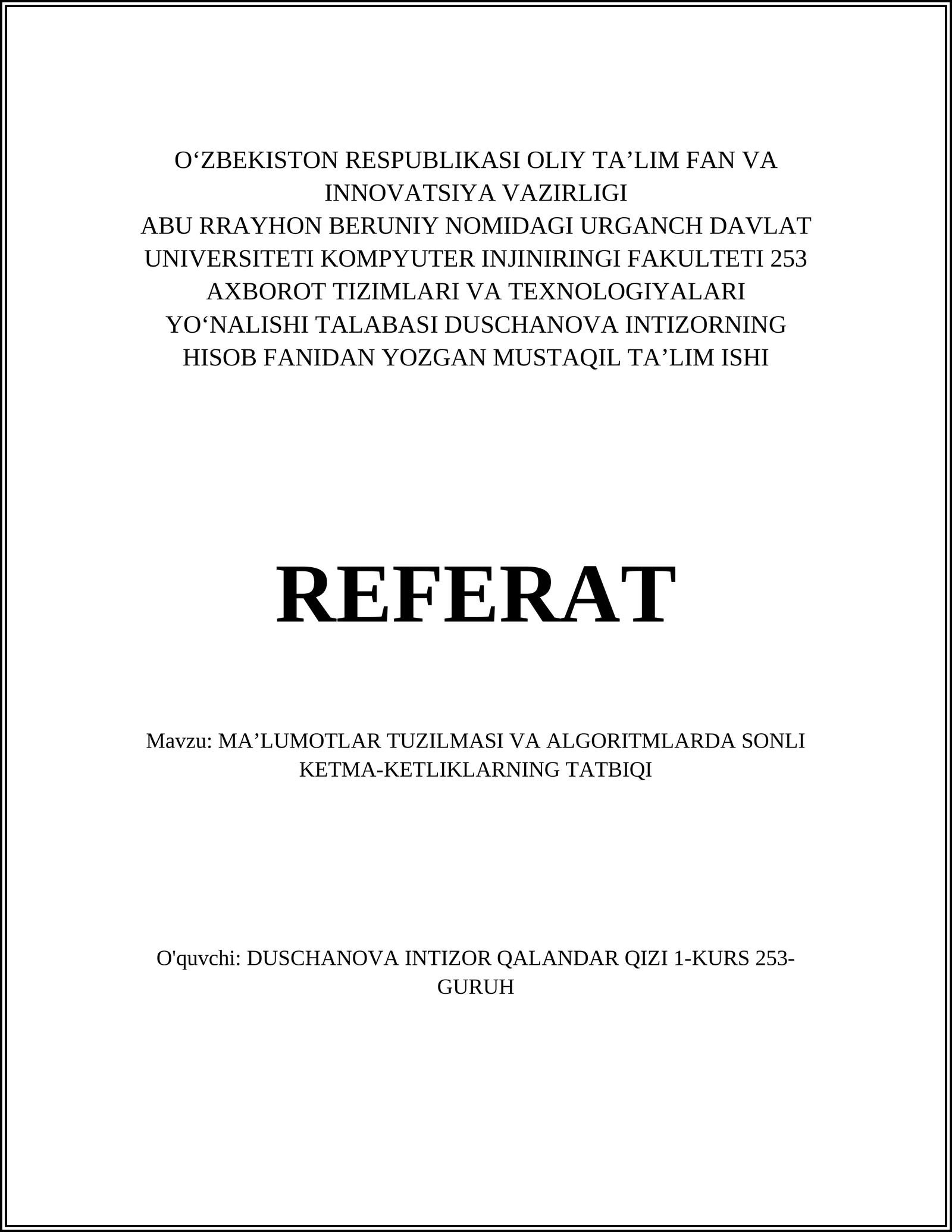 O‘ZBEKISTON RESPUBLIKASI OLIY TA’LIM FAN VA INNOVATSIYA VAZIRLIGI
ABU RRAYHON BERUNIY NOMIDAGI URGANCH DAVLAT UNIVERSITETI KOMPYUTER INJINIRINGI FAKULTETI 253 AXBOROT TIZIMLARI VA TEXNOLOGIYALARI YO‘NALISHI TALABASI DUSCHANOVA INTIZORNING HISOB FANIDAN YOZGAN MUSTAQIL TA’LIM ISHI

REFERAT

Mavzu: MA’LUMOTLAR TUZILMASI VA ALGORITMLARDA SONLI KETMA-KETLIKLARNING TATBIQI

O'quvchi: DUSCHANOVA INTIZOR QALANDAR QIZI 1-KURS 253-GURUH